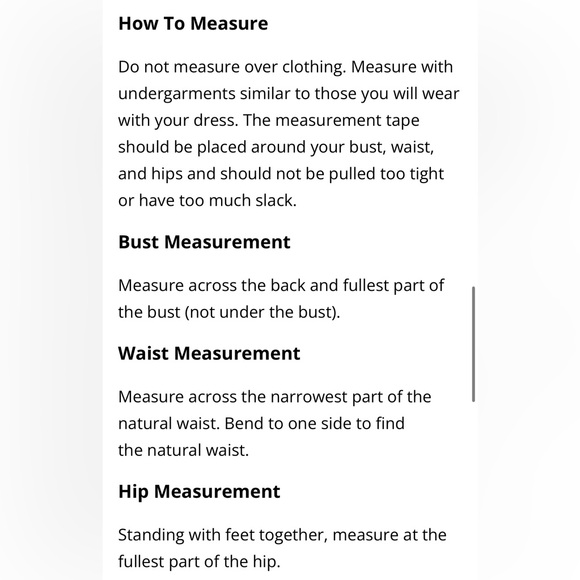 How To Measure

Do not measure over clothing. Measure with undergarments similar to those you will wear with your dress. The measurement tape should be placed around your bust, waist, and hips and should not be pulled too tight or have too much slack.

Bust Measurement

Measure across the back and fullest part of the bust (not under the bust).

Waist Measurement

Measure across the narrowest part of the natural waist. Bend to one side to find the natural waist.

Hip Measurement

Standing with feet together, measure at the fullest part of the hip.